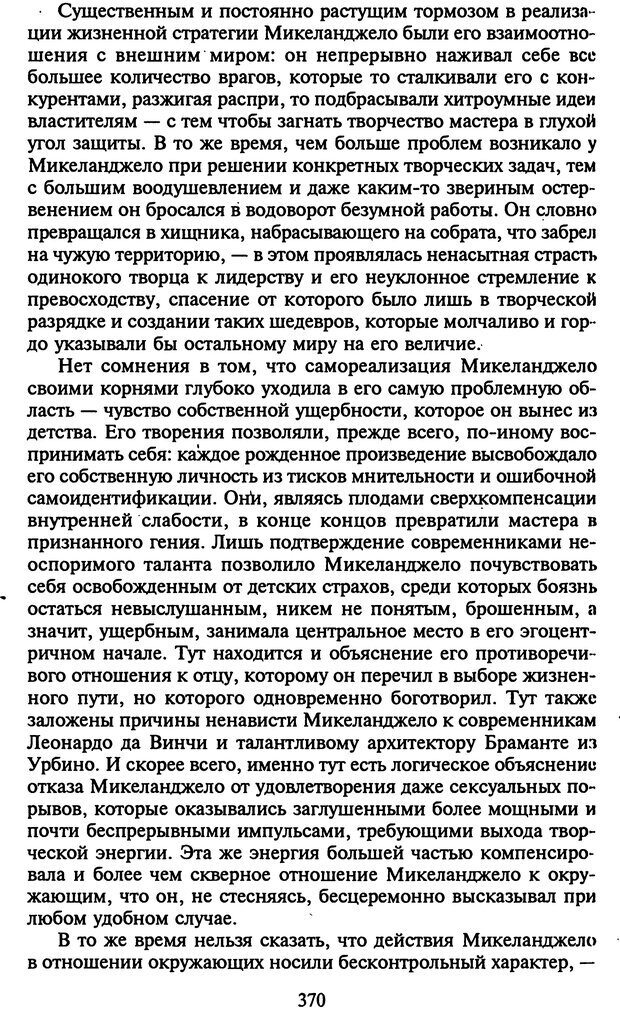 Существенным и постоянно растущим тормозом в реализации жизненной стратегии Микеланджело были его взаимоотношения с внешним миром: он непрерывно наживал себе все большее количество врагов, которые то сталкивали его с конкурентами, разжигая распри, то подбрасывали хитроумные идеи властителям — с тем чтобы загнать творчество мастера в глухой угол защиты. В то же время, чем больше проблем возникало у Микеланджело при решении конкретных творческих задач, тем с большим воодушевлением и даже каким-то звериным остервенением он бросался в водоворот безумной работы. Он словно превращался в хищника, набрасывающего на собрата, что забрел на чужую территорию, — в этом проявлялась ненасытная страсть одинокого творца к лидерству и его неуклонное стремление к превосходству, спасение от которого было лишь в творческой разрядке и создании таких шедевров, которые молчаливо и гордо указывали бы остальному миру на его величие.

Нет сомнения в том, что самореализация Микеланджело своими корнями глубоко уходила в его самую проблемную область — чувство собственной ущербности, которое он вынес из детства. Его творения позволяли, прежде всего, по-иному воспринимать себя: каждое рожденное произведение высвобождало его собственную личность из тисков мнительности и ошибочной самоидентификации. Они, являясь плодами сверхкомпенсации внутренней слабости, в конце концов превратили мастера в признанного гения. Лишь подтверждение современниками неоспоримого таланта позволило Микеланджело почувствовать себя освобожденным от детских страхов, среди которых боязнь остаться невыслушанным, никем не понятым, брошенным, а значит, ущербным, занимала центральное место в его эгоцентричном начале. Тут находится и объяснение его противоречивого отношения к отцу, которому он перечил в выборе жизненного пути, но которого одновременно боготворил. Тут также заложены причины ненависти Микеланджело к современникам Леонардо да Винчи и талантливому архитектору Браманте из Урбино. И скорее всего, именно тут есть логическое объяснение отказа Микеланджело от удовлетворения даже сексуальных порывов, которые оказывались заглушенными более мощными и почти беспрерывными импульсами, требующими выхода творческой энергии. Эта же энергия большей частью компенсировала и более чем скверное отношение Микеланджело к окружающим, что он, не стесняясь, бесцеремонно высказывал при любом удобном случае.

В то же время нельзя сказать, что действия Микеланджело в отношении окружающих носили бесконтрольный характер, —

370